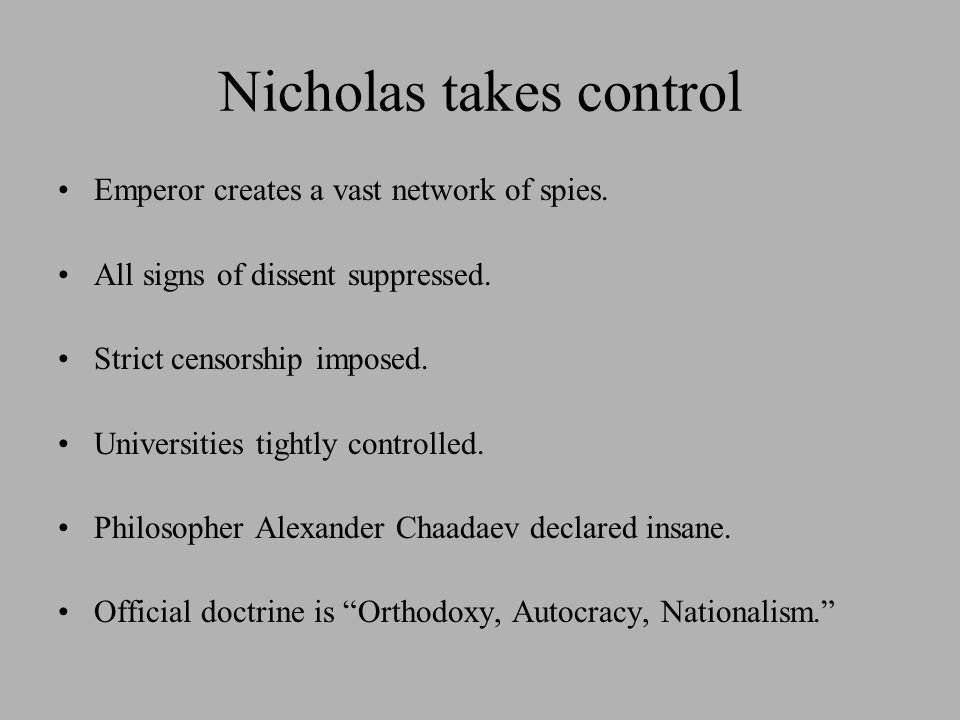 Nicholas takes control

• Emperor creates a vast network of spies.

• All signs of dissent suppressed.

• Strict censorship imposed.

• Universities tightly controlled.

• Philosopher Alexander Chaadaev declared insane.

• Official doctrine is “Orthodoxy, Autocracy, Nationalism.”